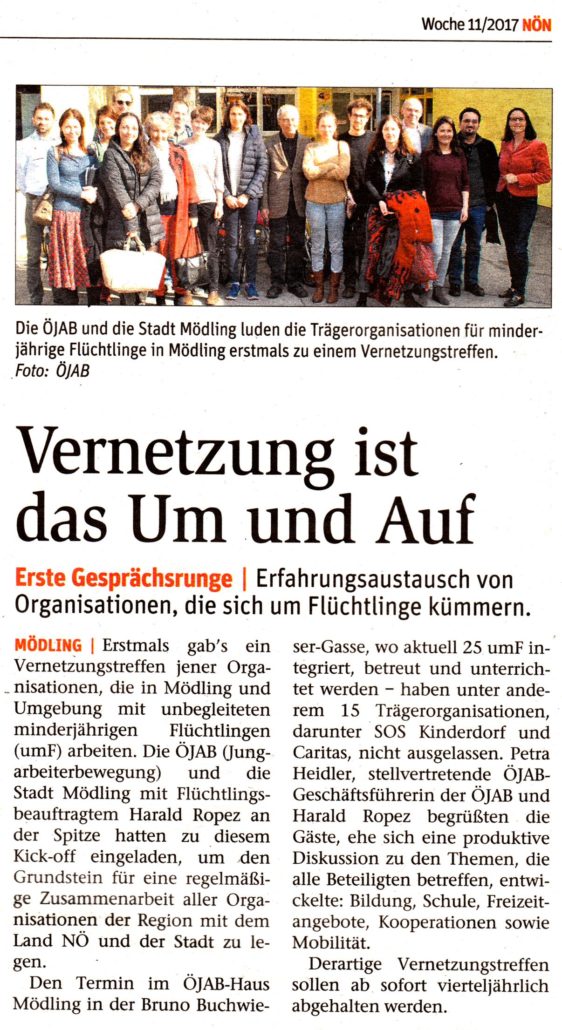 Woche 11/2017 NÖN

Die ÖJAB und die Stadt Mödling luden die Trägerorganisationen für minderjährige Flüchtlinge in Mödling erstmals zu einem Vernetzungstreffen. Foto: ÖJAB

Vernetzung ist das Um und Auf

Erste Gesprächsrunge | Erfahrungsaustausch von Organisationen, die sich um Flüchtlinge kümmern.

MÖDLING | Erstmals gab's ein Vernetzungstreffen jener Organisationen, die in Mödling und Umgebung mit unbegleiteten minderjährigen Flüchtlingen (umF) arbeiten. Die ÖJAB (Jungarbeiterbewegung) und die Stadt Mödling mit Flüchtlingsbeauftragtem Harald Ropez an der Spitze hatten zu diesem Kick-off eingeladen, um den Grundstein für eine regelmäßige Zusammenarbeit aller Organisationen der Region mit dem Land NÖ und der Stadt zu legen.

Den Termin im ÖJAB-Haus Mödling in der Bruno Buchwieser-Gasse, wo aktuell 25 umF integriert, betreut und unterrichtet werden – haben unter anderem 15 Trägerorganisationen, darunter SOS Kinderdorf und Caritas, nicht ausgelassen. Petra Heidler, stellvertretende ÖJAB-Geschäftsführerin der ÖJAB und Harald Ropez begrüßten die Gäste, ehe sich eine produktive Diskussion zu den Themen, die alle Beteiligten betreffen, entwickelte: Bildung, Schule, Freizeitangebote, Kooperationen sowie Mobilität.

Derartige Vernetzungstreffen sollen ab sofort vierteljährlich abgehalten werden.